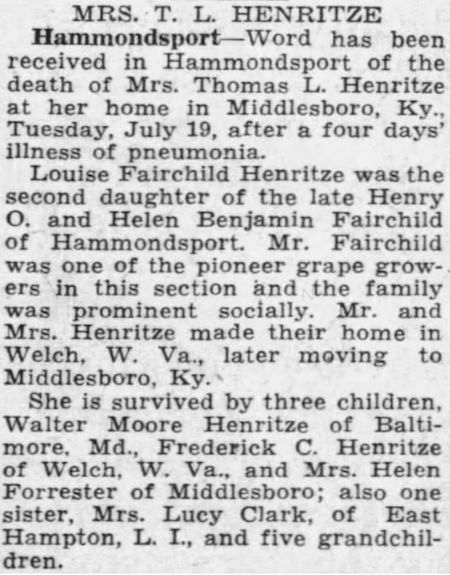 MRS. T. L. HENRITZE

Hammondsport—Word has been received in Hammondsport of the death of Mrs. Thomas L. Henritze at her home in Middlesboro, Ky., Tuesday, July 19, after a four days' illness of pneumonia.

Louise Fairchild Henritze was the second daughter of the late Henry O. and Helen Benjamin Fairchild of Hammondsport. Mr. Fairchild was one of the pioneer grape growers in this section and the family was prominent socially. Mr. and Mrs. Henritze made their home in Welch, W. Va., later moving to Middlesboro, Ky.

She is survived by three children, Walter Moore Henritze of Baltimore, Md., Frederick C. Henritze of Welch, W. Va., and Mrs. Helen Forrester of Middlesboro; also one sister, Mrs. Lucy Clark, of East Hampton, L. I., and five grandchildren.